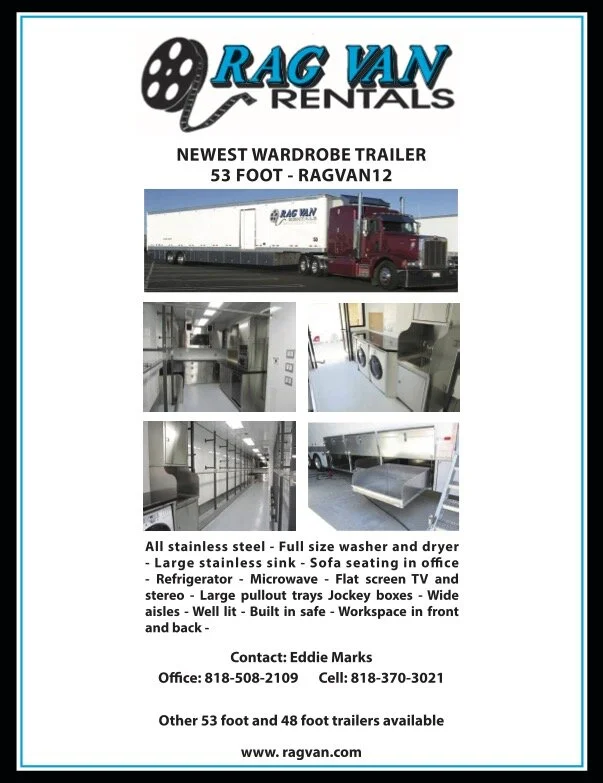 RAG VAN RENTALS

NEWEST WARDROBE TRAILER
53 FOOT - RAGVAN12

RAG VAN RENTALS

All stainless steel - Full size washer and dryer - Large stainless sink - Sofa seating in office - Refrigerator - Microwave - Flat screen TV and stereo - Large pullout trays Jockey boxes - Wide aisles - Well lit - Built in safe - Workspace in front and back -

Contact: Eddie Marks
Office: 818-508-2109 Cell: 818-370-3021

Other 53 foot and 48 foot trailers available

www. ragvan.com